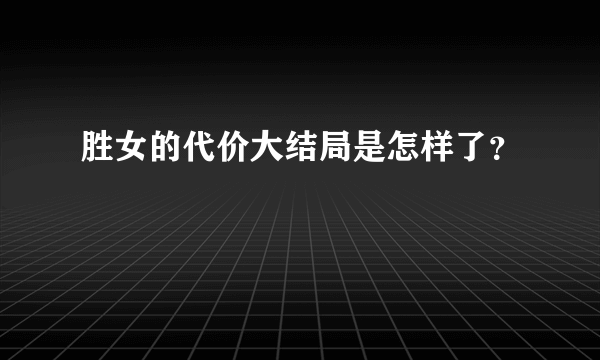 胜女的代价大结局是怎样了？